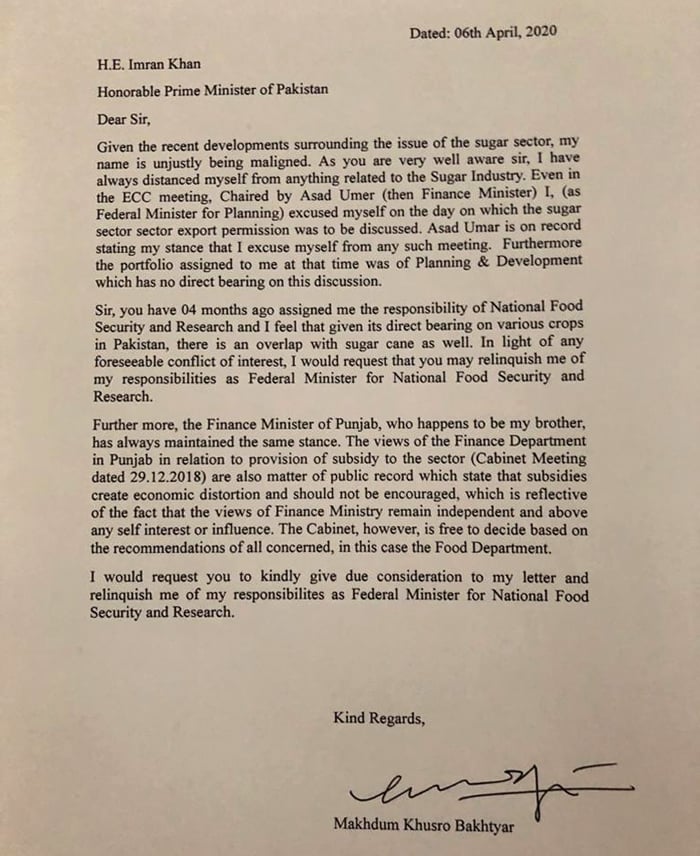 Dated: 06th April, 2020

H.E. Imran Khan

Honorable Prime Minister of Pakistan

Dear Sir,

Given the recent developments surrounding the issue of the sugar sector, my name is unjustly being maligned. As you are very well aware sir, I have always distanced myself from anything related to the Sugar Industry. Even in the ECC meeting, Chaired by Asad Umer (then Finance Minister) I, (as Federal Minister for Planning) excused myself on the day on which the sugar sector sector export permission was to be discussed. Asad Umar is on record stating my stance that I excuse myself from any such meeting. Furthermore the portfolio assigned to me at that time was of Planning & Development which has no direct bearing on this discussion.

Sir, you have 04 months ago assigned me the responsibility of National Food Security and Research and I feel that given its direct bearing on various crops in Pakistan, there is an overlap with sugar cane as well. In light of any foreseeable conflict of interest, I would request that you may relinquish me of my responsibilities as Federal Minister for National Food Security and Research.

Further more, the Finance Minister of Punjab, who happens to be my brother, has always maintained the same stance. The views of the Finance Department in Punjab in relation to provision of subsidy to the sector (Cabinet Meeting dated 29.12.2018) are also matter of public record which state that subsidies create economic distortion and should not be encouraged, which is reflective of the fact that the views of Finance Ministry remain independent and above any self interest or influence. The Cabinet, however, is free to decide based on the recommendations of all concerned, in this case the Food Department.

I would request you to kindly give due consideration to my letter and relinquish me of my responsibilites as Federal Minister for National Food Security and Research.

Kind Regards,

Makhdum Khusro Bakhtyar